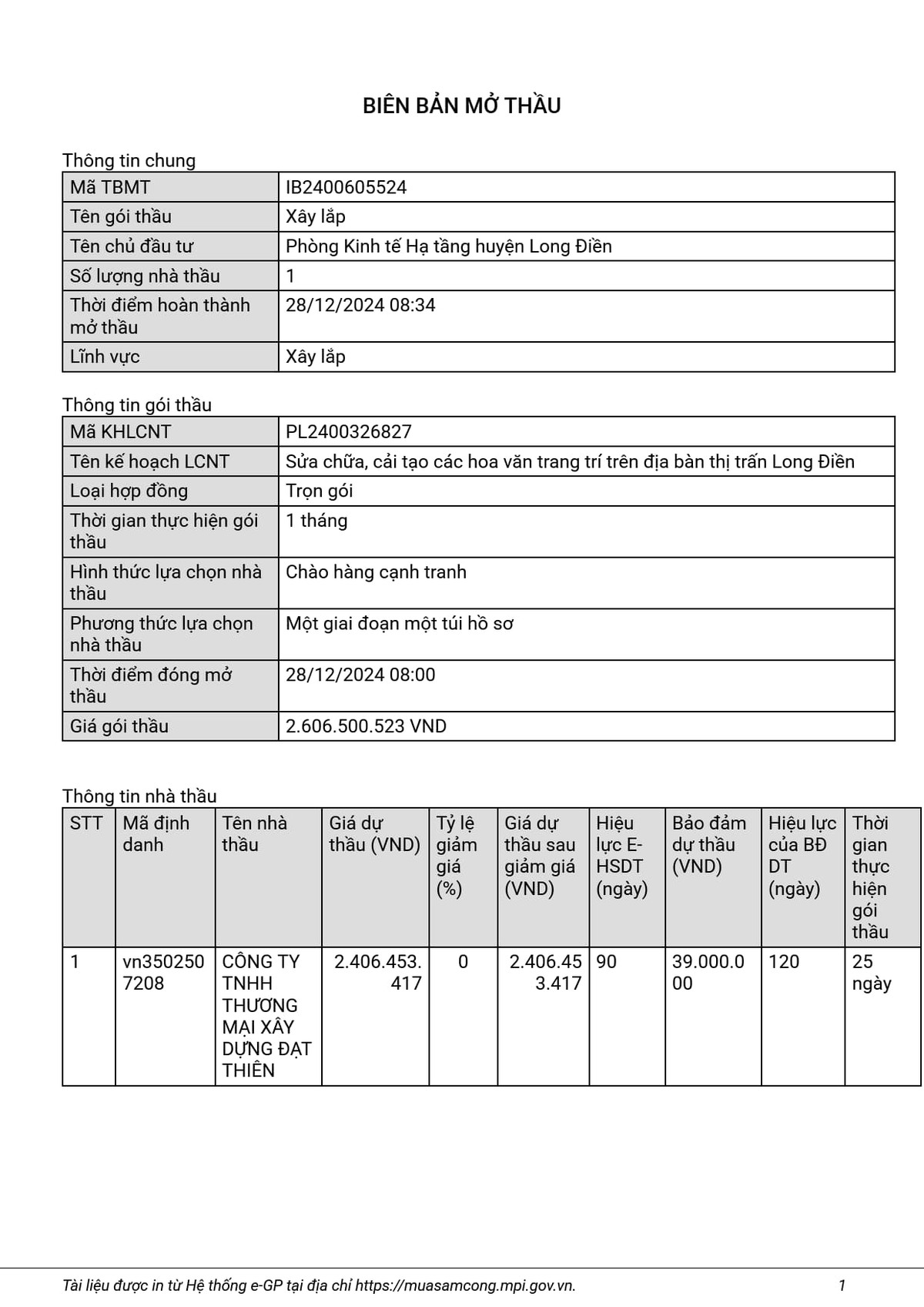 BIÊN BẢN MỞ THẦU

Thông tin chung

| Mã TBMT | IB2400605524 |
|---|---|
| Tên gói thầu | Xây lắp |
| Tên chủ đầu tư | Phòng Kinh tế Hạ tầng huyện Long Điền |
| Số lượng nhà thầu | 1 |
| Thời điểm hoàn thành mở thầu | 28/12/2024 08:34 |
| Lĩnh vực | Xây lắp |

Thông tin gói thầu

| Mã KHLCNT | PL2400326827 |
|---|---|
| Tên kế hoạch LCNT | Sửa chữa, cải tạo các hoa văn trang trí trên địa bàn thị trấn Long Điền |
| Loại hợp đồng | Trọn gói |
| Thời gian thực hiện gói thầu | 1 tháng |
| Hình thức lựa chọn nhà thầu | Chào hàng cạnh tranh |
| Phương thức lựa chọn nhà thầu | Một giai đoạn một túi hồ sơ |
| Thời điểm đóng mở thầu | 28/12/2024 08:00 |
| Giá gói thầu | 2.606.500.523 VND |

Thông tin nhà thầu

| STT | Mã định danh | Tên nhà thầu | Giá dự thầu (VND) | Tỷ lệ giảm giá (%) | Giá dự thầu sau giảm giá (VND) | Hiệu lực E-HSDT (ngày) | Bảo đảm dự thầu (VND) | Hiệu lực của BĐ DT (ngày) | Thời gian thực hiện gói thầu |
|---|---|---|---|---|---|---|---|---|---|
| 1 | vn3502507208 | CÔNG TY TNHH THƯƠNG MẠI XÂY DỰNG ĐẠT THIÊN | 2.406.453.417 | 0 | 2.406.453.417 | 90 | 39.000.000 | 120 | 25 ngày |

Tài liệu được in từ Hệ thống e-GP tại địa chỉ https://muasamcong.mpi.gov.vn. 1